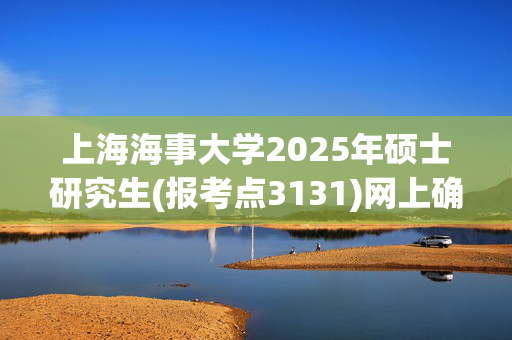 上海海事大学2025年硕士研究生(报考点3131)网上确